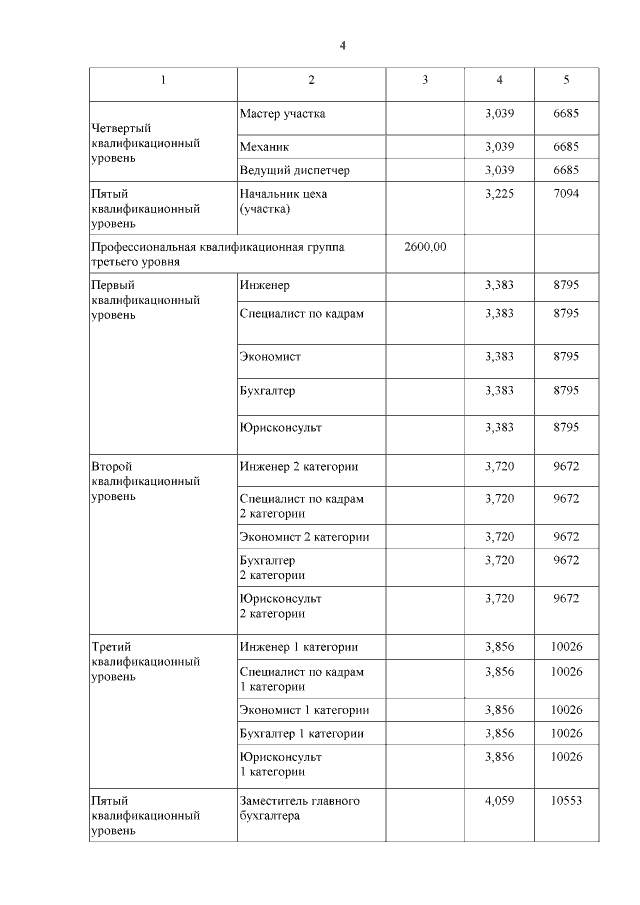 4

| 1 | 2 | 3 | 4 | 5 |
|---|---|---|---|---|
| Четвертый квалификационный уровень | Мастер участка | | 3,039 | 6685 |
| | Механик | | 3,039 | 6685 |
| | Ведущий диспетчер | | 3,039 | 6685 |
| Пятый квалификационный уровень | Начальник цеха (участка) | | 3,225 | 7094 |
| Профессиональная квалификационная группа третьего уровня | | 2600,00 | | |
| Первый квалификационный уровень | Инженер | | 3,383 | 8795 |
| | Специалист по кадрам | | 3,383 | 8795 |
| | Экономист | | 3,383 | 8795 |
| | Бухгалтер | | 3,383 | 8795 |
| | Юрисконсульт | | 3,383 | 8795 |
| Второй квалификационный уровень | Инженер 2 категории | | 3,720 | 9672 |
| | Специалист по кадрам 2 категории | | 3,720 | 9672 |
| | Экономист 2 категории | | 3,720 | 9672 |
| | Бухгалтер 2 категории | | 3,720 | 9672 |
| | Юрисконсульт 2 категории | | 3,720 | 9672 |
| Третий квалификационный уровень | Инженер 1 категории | | 3,856 | 10026 |
| | Специалист по кадрам 1 категории | | 3,856 | 10026 |
| | Экономист 1 категории | | 3,856 | 10026 |
| | Бухгалтер 1 категории | | 3,856 | 10026 |
| | Юрисконсульт 1 категории | | 3,856 | 10026 |
| Пятый квалификационный уровень | Заместитель главного бухгалтера | | 4,059 | 10553 |